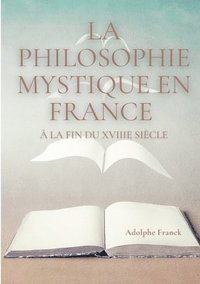 LA PHILOSOPHIE MYSTIQUE EN FRANCE

À LA FIN DU XVIIIE SIÈCLE

Adolphe Franck